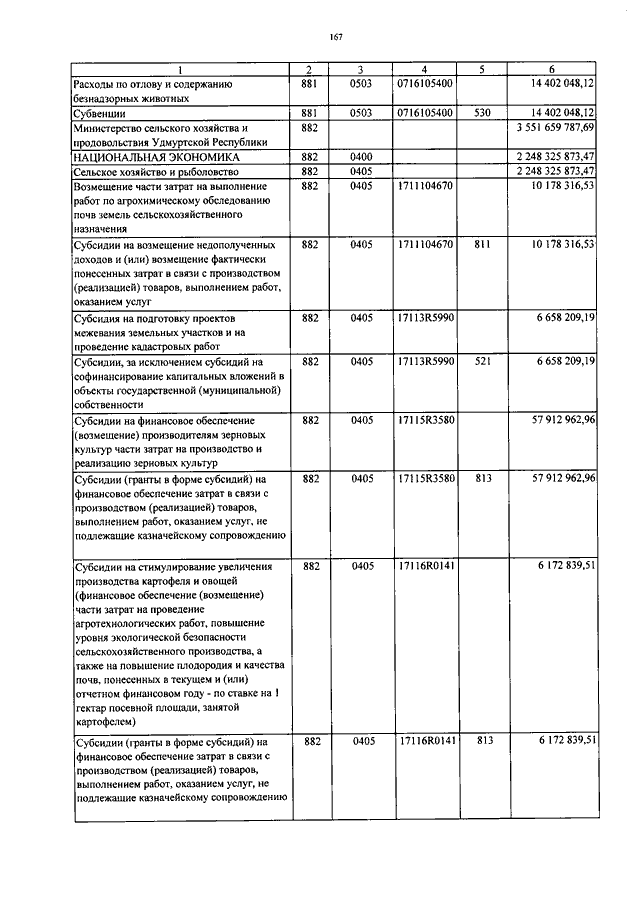 167

| 1 | 2 | 3 | 4 | 5 | 6 |
|---|---|---|---|---|---|
| Расходы по отлову и содержанию безнадзорных животных | 881 | 0503 | 0716105400 | | 14 402 048,12 |
| Субвенции | 881 | 0503 | 0716105400 | 530 | 14 402 048,12 |
| Министерство сельского хозяйства и продовольствия Удмуртской Республики | 882 | | | | 3 551 659 787,69 |
| НАЦИОНАЛЬНАЯ ЭКОНОМИКА | 882 | 0400 | | | 2 248 325 873,47 |
| Сельское хозяйство и рыболовство | 882 | 0405 | | | 2 248 325 873,47 |
| Возмещение части затрат на выполнение работ по агрохимическому обследованию почв земель сельскохозяйственного назначения | 882 | 0405 | 1711104670 | | 10 178 316,53 |
| Субсидии на возмещение недополученных доходов и (или) возмещение фактически понесенных затрат в связи с производством (реализацией) товаров, выполнением работ, оказанием услуг | 882 | 0405 | 1711104670 | 811 | 10 178 316,53 |
| Субсидия на подготовку проектов межевания земельных участков и на проведение кадастровых работ | 882 | 0405 | 17113R5990 | | 6 658 209,19 |
| Субсидии, за исключением субсидий на софинансирование капитальных вложений в объекты государственной (муниципальной) собственности | 882 | 0405 | 17113R5990 | 521 | 6 658 209,19 |
| Субсидии на финансовое обеспечение (возмещение) производителям зерновых культур части затрат на производство и реализацию зерновых культур | 882 | 0405 | 17115R3580 | | 57 912 962,96 |
| Субсидии (гранты в форме субсидий) на финансовое обеспечение затрат в связи с производством (реализацией) товаров, выполнением работ, оказанием услуг, не подлежащие казначейскому сопровождению | 882 | 0405 | 17115R3580 | 813 | 57 912 962,96 |
| Субсидии на стимулирование увеличения производства картофеля и овощей (финансовое обеспечение (возмещение) части затрат на проведение агротехнологических работ, повышение уровня экологической безопасности сельскохозяйственного производства, а также на повышение плодородия и качества почв, понесенных в текущем и (или) отчетном финансовом году - по ставке на 1 гектар посевной площади, занятой картофелем) | 882 | 0405 | 17116R0141 | | 6 172 839,51 |
| Субсидии (гранты в форме субсидий) на финансовое обеспечение затрат в связи с производством (реализацией) товаров, выполнением работ, оказанием услуг, не подлежащие казначейскому сопровождению | 882 | 0405 | 17116R0141 | 813 | 6 172 839,51 |